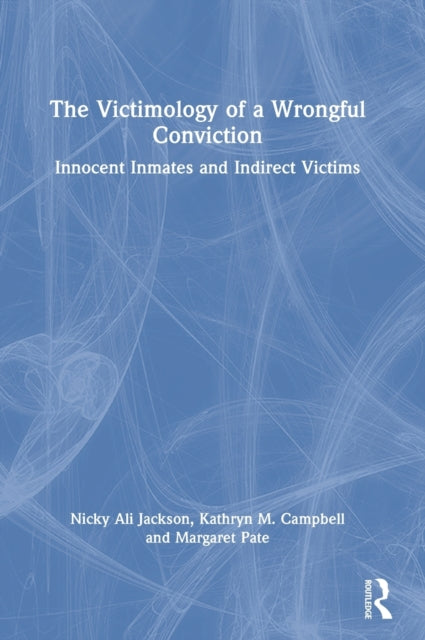 The Victimology of a Wrongful Conviction

Innocent Inmates and Indirect Victims

Nicky Ali Jackson, Kathryn M. Campbell and Margaret Pate

ROUTLEDGE